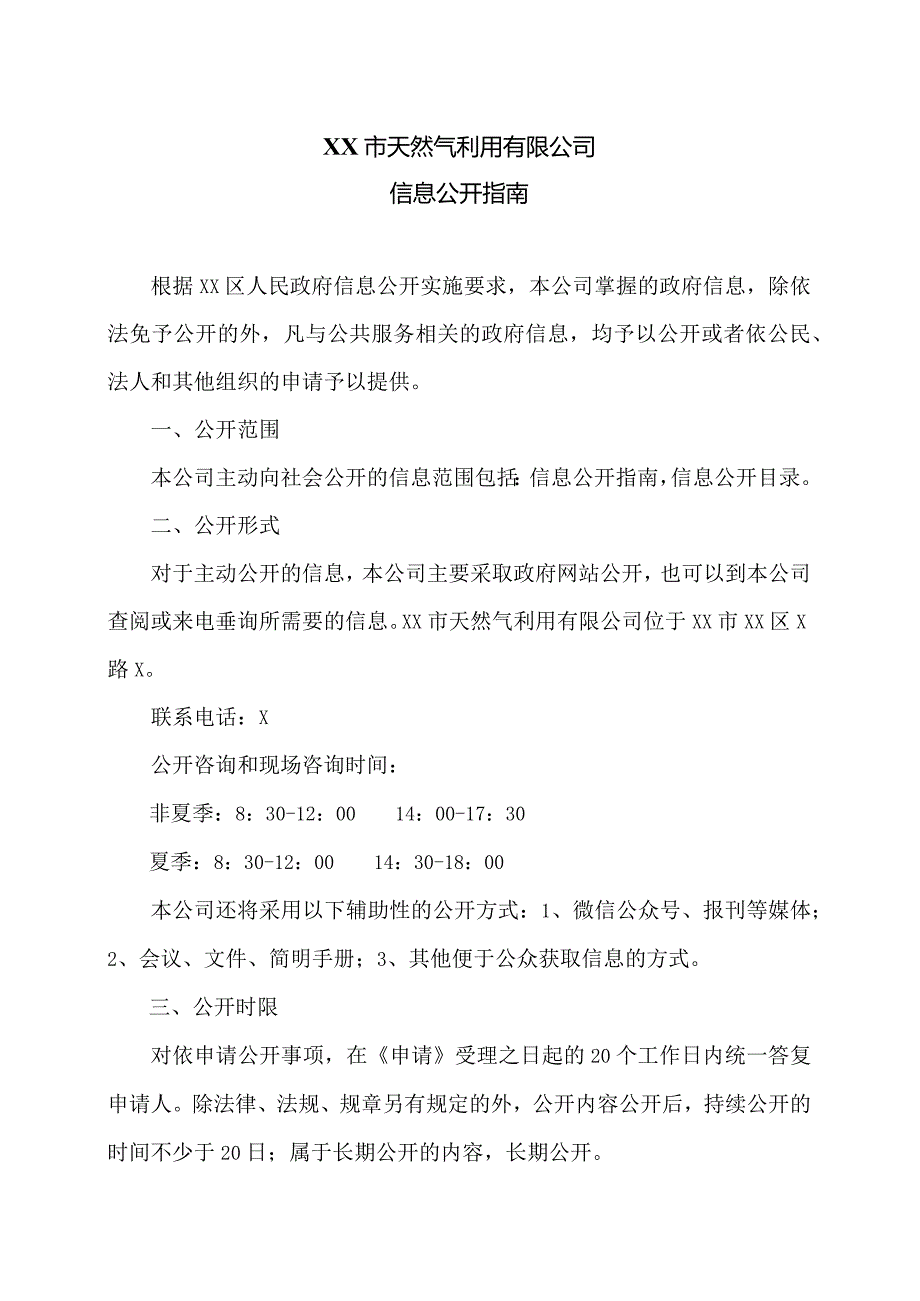 XX市天然气利用有限公司
信息公开指南

根据XX区人民政府信息公开实施要求，本公司掌握的政府信息，除依法免予公开的外，凡与公共服务相关的政府信息，均予以公开或者依公民、法人和其他组织的申请予以提供。

一、公开范围

本公司主动向社会公开的信息范围包括：信息公开指南，信息公开目录。

二、公开形式

对于主动公开的信息，本公司主要采取政府网站公开，也可以到本公司查阅或来电垂询所需要的信息。XX市天然气利用有限公司位于XX市XX区X路X。

联系电话：X

公开咨询和现场咨询时间：

非夏季：8：30-12：00　14：00-17：30

夏季：8：30-12：00　14：30-18：00

本公司还将采用以下辅助性的公开方式：1、微信公众号、报刊等媒体；2、会议、文件、简明手册；3、其他便于公众获取信息的方式。

三、公开时限

对依申请公开事项，在《申请》受理之日起的20个工作日内统一答复申请人。除法律、法规、规章另有规定的外，公开内容公开后，持续公开的时间不少于20日；属于长期公开的内容，长期公开。